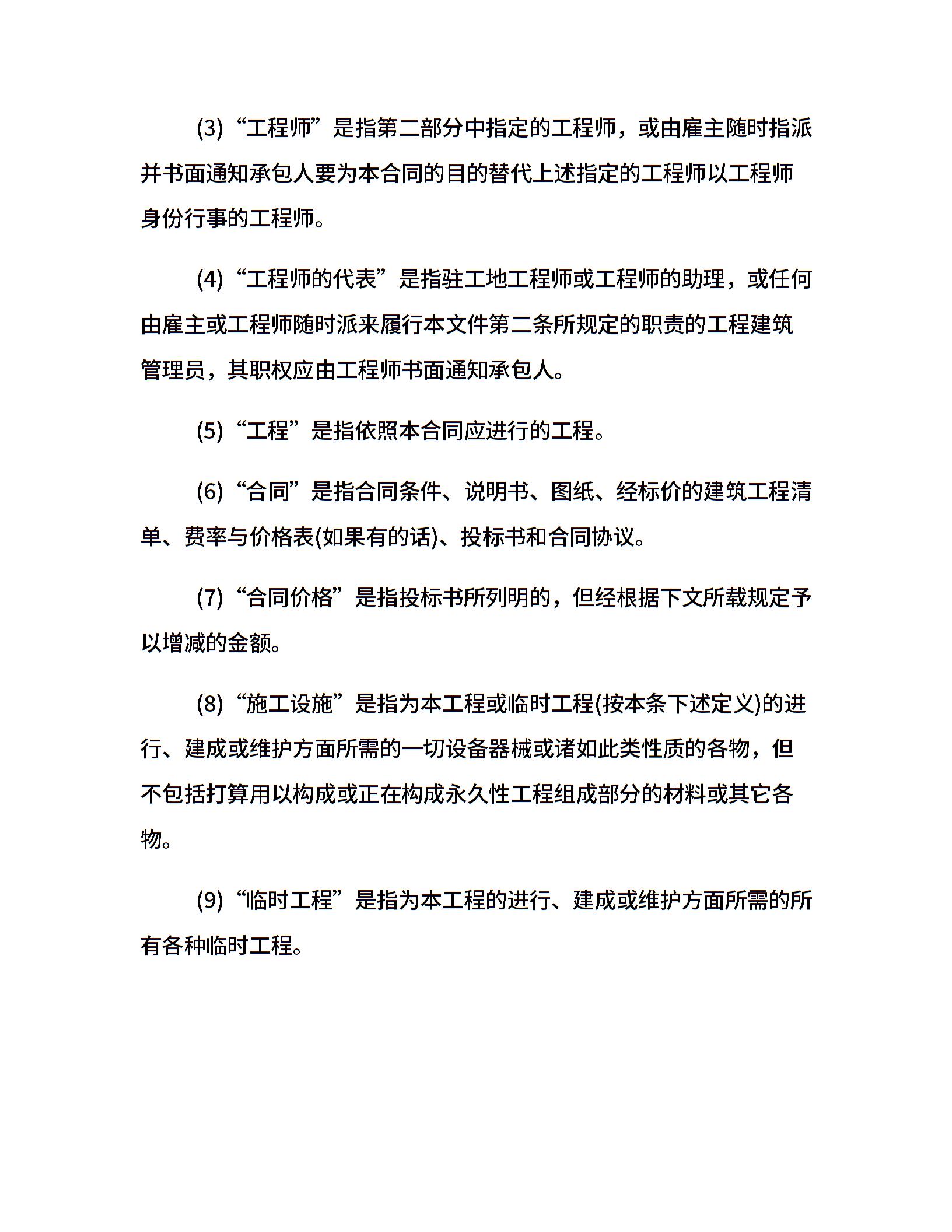 (3)“工程师”是指第二部分中指定的工程师，或由雇主随时指派并书面通知承包人要为本合同的目的替代上述指定的工程师以工程师身份行事的工程师。

(4)“工程师的代表”是指驻工地工程师或工程师的助理，或任何由雇主或工程师随时派来履行本文件第二条所规定的职责的工程建筑管理员，其职权应由工程师书面通知承包人。

(5)“工程”是指依照本合同应进行的工程。

(6)“合同”是指合同条件、说明书、图纸、经标价的建筑工程清单、费率与价格表(如果有的话)、投标书和合同协议。

(7)“合同价格”是指投标书所列明的，但经根据下文所载规定予以增减的金额。

(8)“施工设施”是指为本工程或临时工程(按本条下述定义)的进行、建成或维护方面所需的一切设备器械或诸如此类性质的各物，但不包括打算用以构成或正在构成永久性工程组成部分的材料或其它各物。

(9)“临时工程”是指为本工程的进行、建成或维护方面所需的所有各种临时工程。